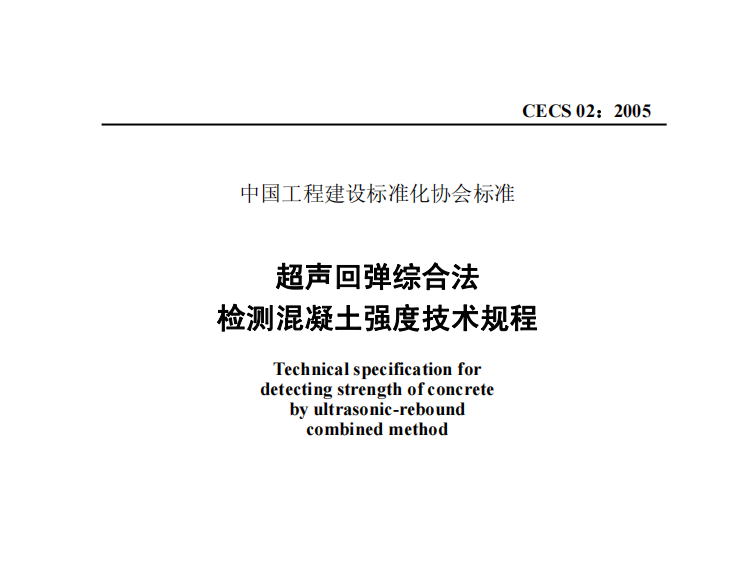 CECS 02：2005

中国工程建设标准化协会标准

超声回弹综合法
检测混凝土强度技术规程

Technical specification for detecting strength of concrete by ultrasonic-rebound combined method